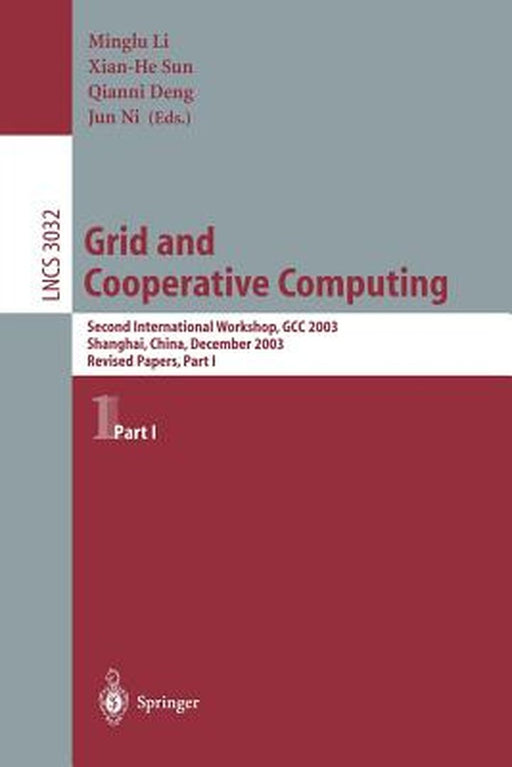 Minglu Li
Xian-He Sun
Qianni Deng
Jun Ni (Eds.)

LNCS 3032

Grid and Cooperative Computing

Second International Workshop, GCC 2003
Shanghai, China, December 2003
Revised Papers, Part I

1 Part I

Springer